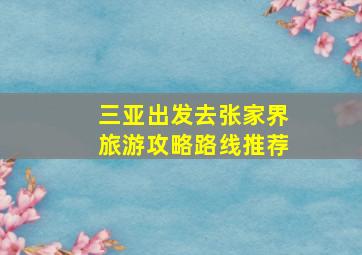 三亚出发去张家界
旅游攻略路线推荐